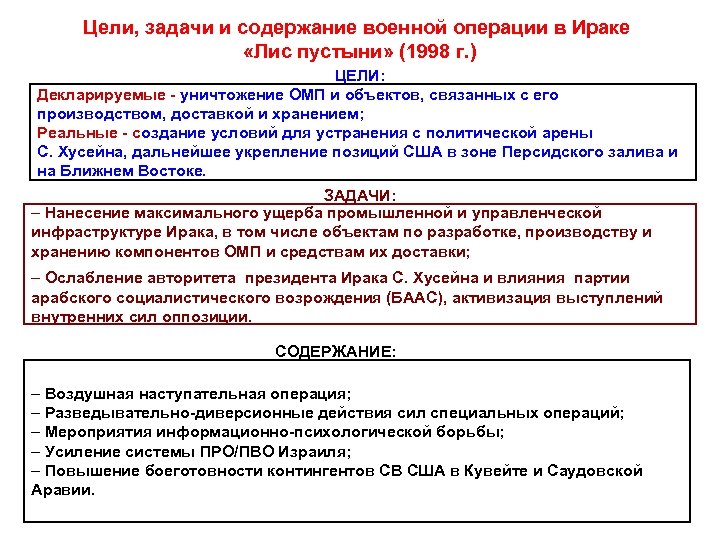 Цели, задачи и содержание военной операции в Ираке «Лис пустыни» (1998 г.)

ЦЕЛИ:

Декларируемые - уничтожение ОМП и объектов, связанных с его производством, доставкой и хранением;
Реальные - создание условий для устранения с политической арены С. Хусейна, дальнейшее укрепление позиций США в зоне Персидского залива и на Ближнем Востоке.

ЗАДАЧИ:

– Нанесение максимального ущерба промышленной и управленческой инфраструктуре Ирака, в том числе объектам по разработке, производству и хранению компонентов ОМП и средствам их доставки;

– Ослабление авторитета президента Ирака С. Хусейна и влияния партии арабского социалистического возрождения (БААС), активизация выступлений внутренних сил оппозиции.

СОДЕРЖАНИЕ:

– Воздушная наступательная операция;
– Разведывательно-диверсионные действия сил специальных операций;
– Мероприятия информационно-психологической борьбы;
– Усиление системы ПРО/ПВО Израиля;
– Повышение боеготовности контингентов СВ США в Кувейте и Саудовской Аравии.